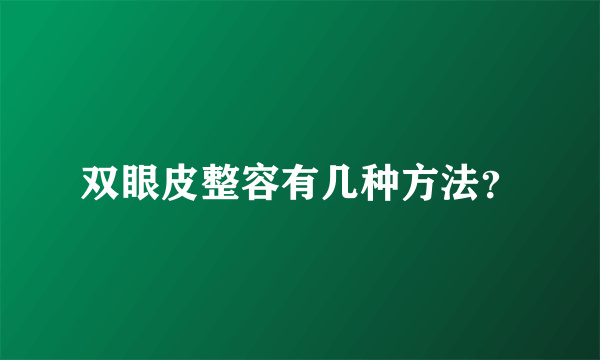 双眼皮整容有几种方法?